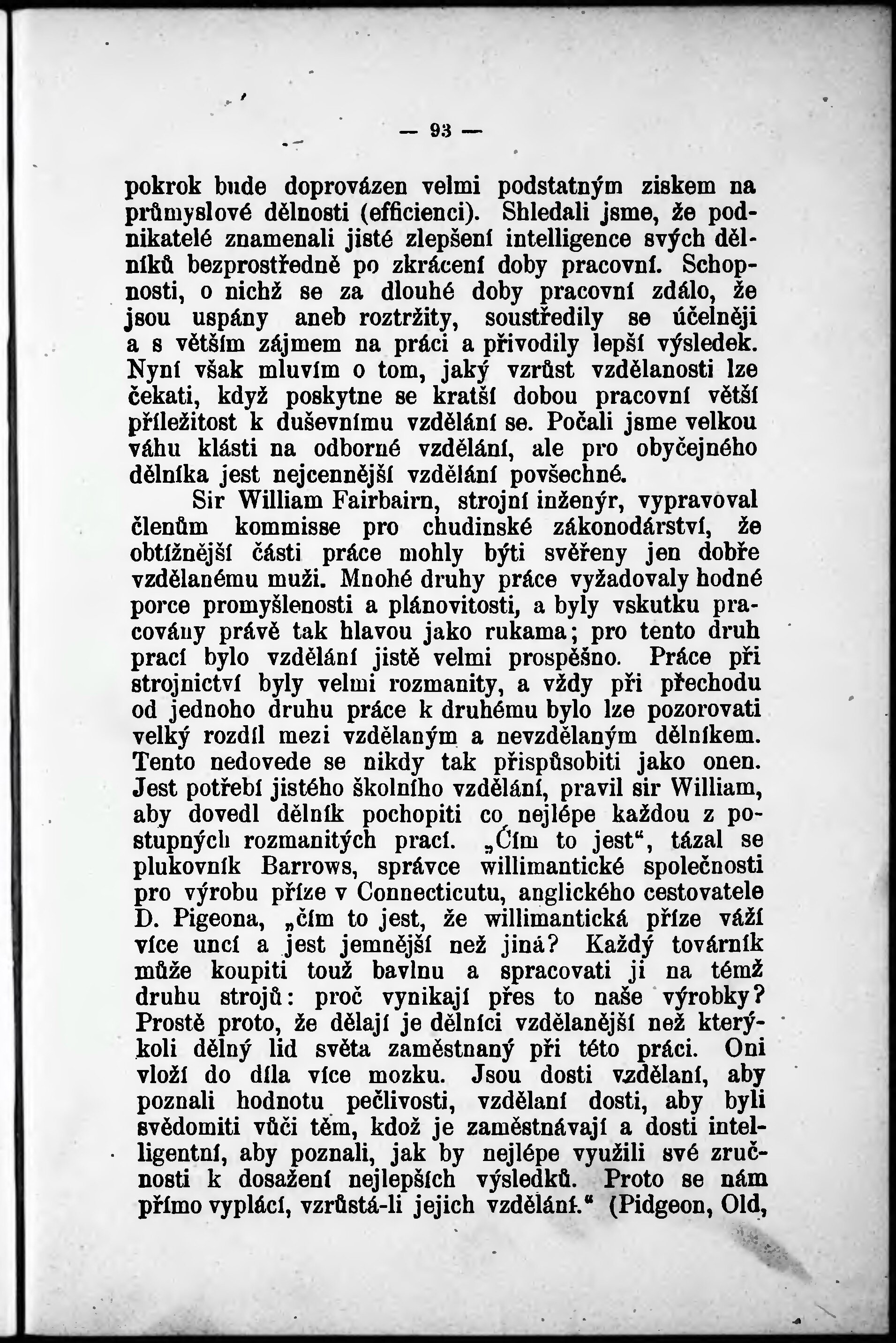 — 93 —

pokrok bude doprovázen velmi podstatným ziskem na průmyslové dělnosti (efficienci). Shledali jsme, že podnikatelé znamenali jisté zlepšení intelligence svých dělníků bezprostředně po zkrácení doby pracovní. Schopnosti, o nichž se za dlouhé doby pracovní zdálo, že jsou uspány aneb roztržity, soustředily se účelněji a s větším zájmem na práci a přivodily lepší výsledek. Nyní však mluvím o tom, jaký vzrůst vzdělanosti lze čekati, když poskytne se kratší dobou pracovní větší příležitost k duševnímu vzdělání se. Počali jsme velkou váhu klásti na odborné vzdělání, ale pro obyčejného dělníka jest nejcennější vzdělání povšechné.

Sir William Fairbairn, strojní inženýr, vypravoval členům kommisse pro chudinské zákonodárství, že obtížnější části práce mohly býti svěřeny jen dobře vzdělanému muži. Mnohé druhy práce vyžadovaly hodné porce promyšlenosti a plánovitosti, a byly vskutku pracovány právě tak hlavou jako rukama; pro tento druh prací bylo vzdělání jistě velmi prospěšno. Práce při strojnictví byly velmi rozmanity, a vždy při přechodu od jednoho druhu práce k druhému bylo lze pozorovati velký rozdíl mezi vzdělaným a nevzdělaným dělníkem. Tento nedovede se nikdy tak přispůsobiti jako onen. Jest potřebí jistého školního vzdělání, pravil sir William, aby dovedl dělník pochopiti co nejlépe každou z postupných rozmanitých prací. „Čím to jest“, tázal se plukovník Barrows, správce willimantické společnosti pro výrobu příze v Connecticutu, anglického cestovatele D. Pigeona, „čím to jest, že willimantická příze váží více uncí a jest jemnější než jiná? Každý továrník může koupiti touž bavlnu a spracovati ji na témž druhu strojů: proč vynikají přes to naše výrobky? Prostě proto, že dělají je dělníci vzdělanější než kterýkoli dělný lid světa zaměstnaný při této práci. Oni vloží do díla více mozku. Jsou dosti vzdělaní, aby poznali hodnotu pečlivosti, vzdělaní dosti, aby byli svědomiti vůči těm, kdož je zaměstnávají a dosti intelligentní, aby poznali, jak by nejlépe využili své zručnosti k dosažení nejlepších výsledků. Proto se nám přímo vyplácí, vzrůstá-li jejich vzdělání.“ (Pidgeon, Old,